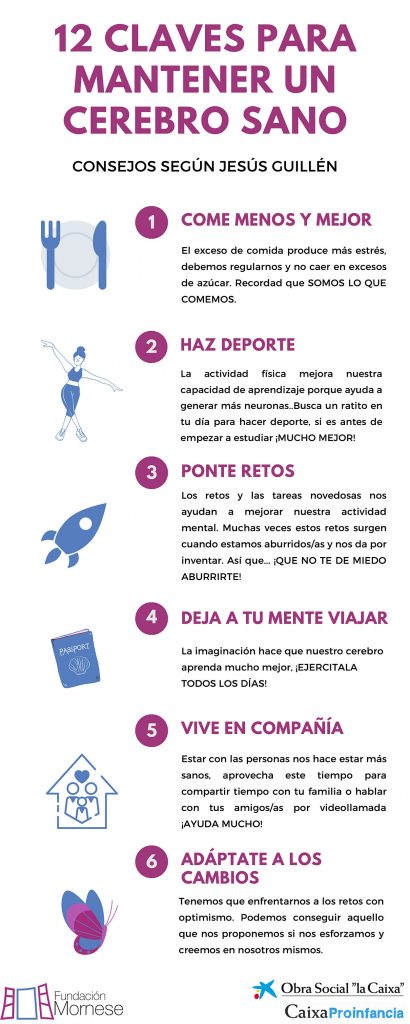 12 CLAVES PARA MANTENER UN CEREBRO SANO

CONSEJOS SEGÚN JESÚS GUILLÉN

1 COME MENOS Y MEJOR

El exceso de comida produce más estrés, debemos regularnos y no caer en excesos de azúcar. Recordad que SOMOS LO QUE COMEMOS.

2 HAZ DEPORTE

La actividad física mejora nuestra capacidad de aprendizaje porque ayuda a generar más neuronas..Busca un ratito en tu día para hacer deporte, si es antes de empezar a estudiar ¡MUCHO MEJOR!

3 PONTE RETOS

Los retos y las tareas novedosas nos ayudan a mejorar nuestra actividad mental. Muchas veces estos retos surgen cuando estamos aburridos/as y nos da por inventar. Así que... ¡QUE NO TE DE MIEDO ABURRIRTE!

4 DEJA A TU MENTE VIAJAR

PASSPORT

La imaginación hace que nuestro cerebro aprenda mucho mejor, ¡EJERCITALA TODOS LOS DÍAS!

5 VIVE EN COMPAÑÍA

Estar con las personas nos hace estar más sanos, aprovecha este tiempo para compartir tiempo con tu familia o hablar con tus amigos/as por videollamada ¡AYUDA MUCHO!

6 ADÁPTATE A LOS CAMBIOS

Tenemos que enfrentarnos a los retos con optimismo. Podemos conseguir aquello que nos proponemos si nos esforzamos y creemos en nosotros mismos.

Fundación Mornese

Obra Social "la Caixa"
CaixaProinfancia